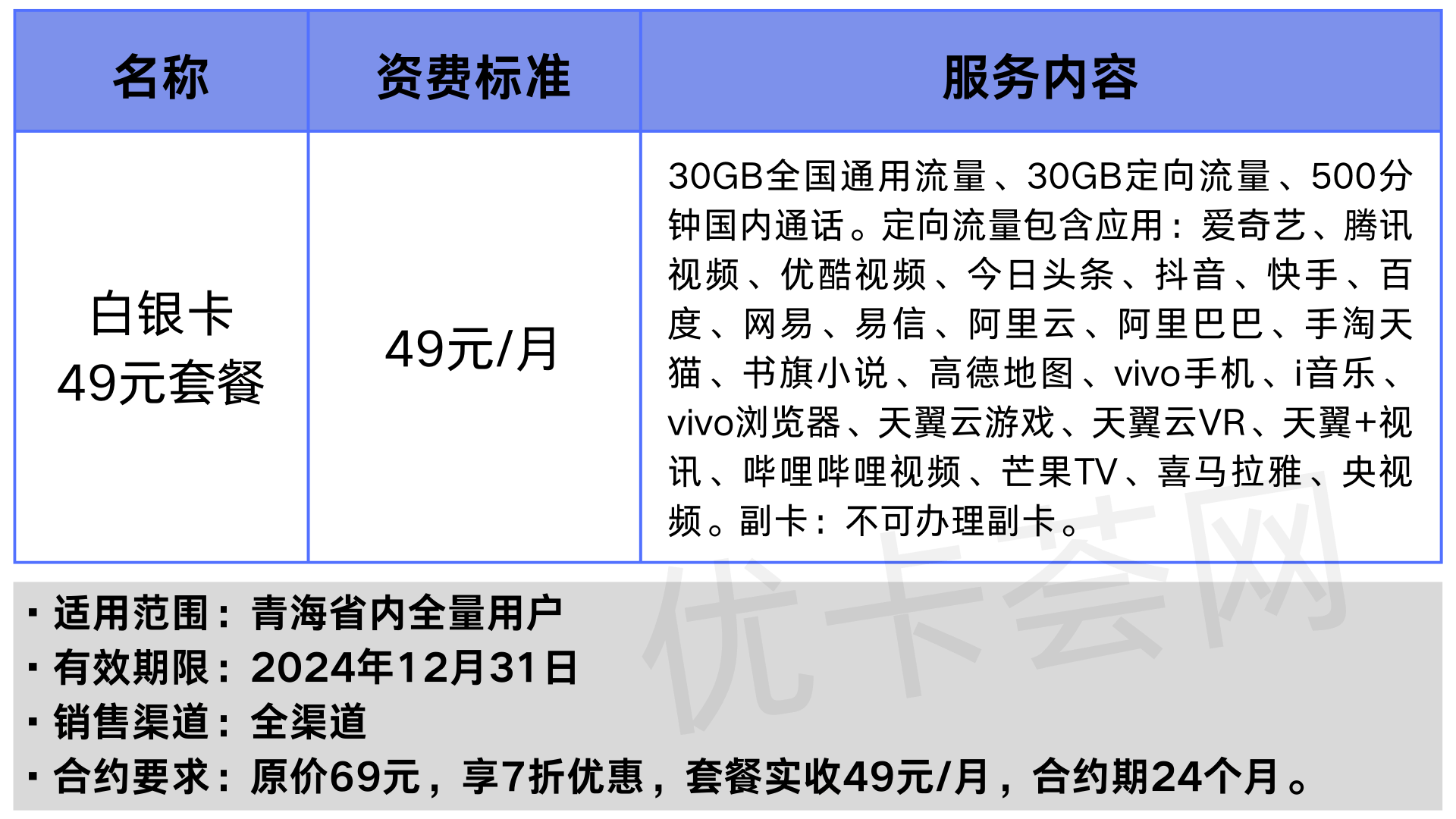 | 名称 | 资费标准 | 服务内容 |
|---|---|---|
| 白银卡 49元套餐 | 49元/月 | 30GB全国通用流量、30GB定向流量、500分钟国内通话。定向流量包含应用：爱奇艺、腾讯视频、优酷视频、今日头条、抖音、快手、百度、网易、易信、阿里云、阿里巴巴、手淘天猫、书旗小说、高德地图、vivo手机、i音乐、vivo浏览器、天翼云游戏、天翼云VR、天翼+视讯、哔哩哔哩视频、芒果TV、喜马拉雅、央视频。副卡：不可办理副卡。 |

· 适用范围：青海省内全量用户
· 有效期限：2024年12月31日
· 销售渠道：全渠道
· 合约要求：原价69元，享7折优惠，套餐实收49元/月，合约期24个月。

优卡荟网